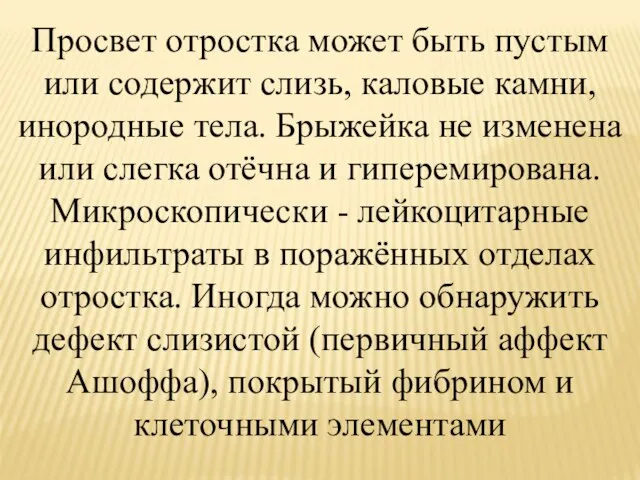 Просвет отростка может быть пустым или содержит слизь, каловые камни, инородные тела. Брыжейка не изменена или слегка отёчна и гиперемирована. Микроскопически - лейкоцитарные инфильтраты в поражённых отделах отростка. Иногда можно обнаружить дефект слизистой (первичный аффект Ашоффа), покрытый фибрином и клеточными элементами